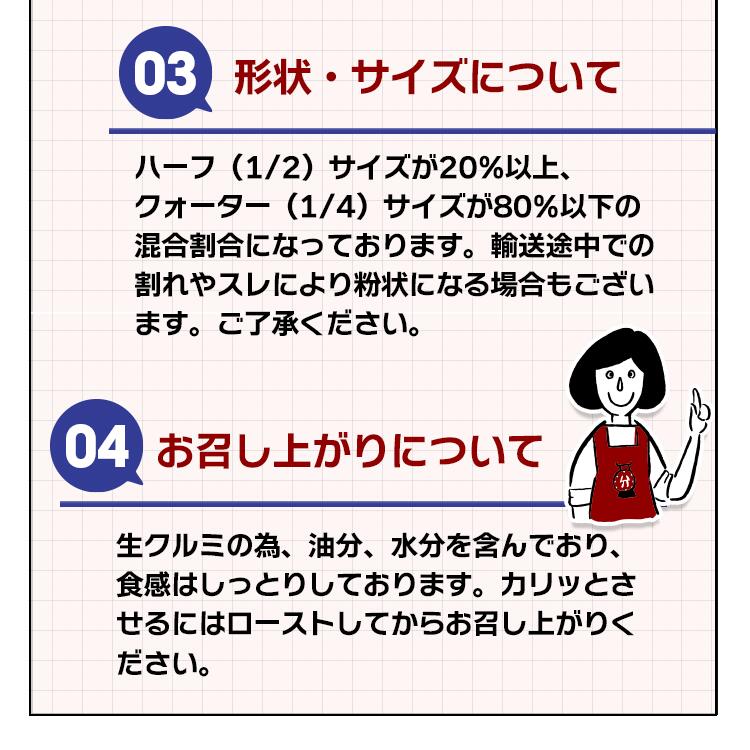 03 形状・サイズについて

ハーフ（1/2）サイズが20%以上、クォーター（1/4）サイズが80%以下の混合割合になっております。輸送途中での割れやスレにより粉状になる場合もございます。ご了承ください。

04 お召し上がりについて

分

生クルミの為、油分、水分を含んでおり、食感はしっとりしております。カリッとさせるにはローストしてからお召し上がりください。